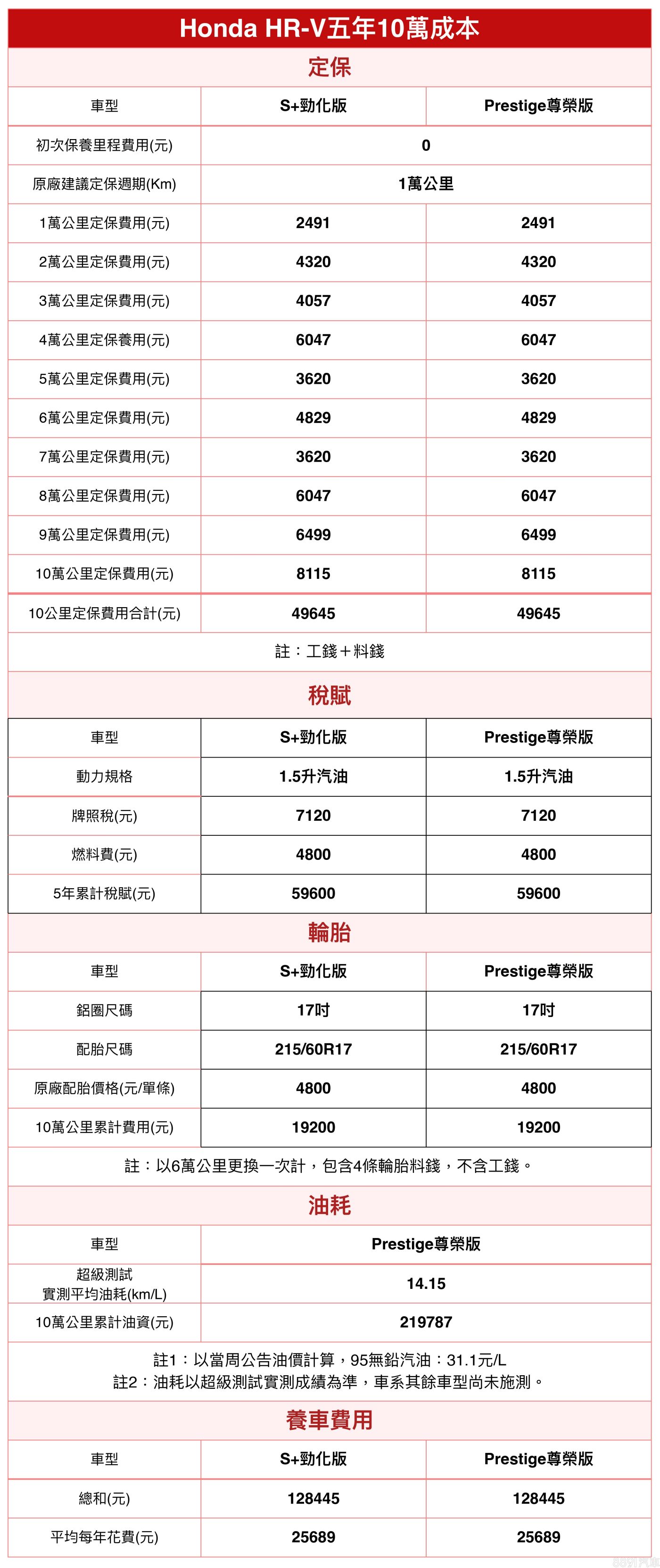 Honda HR-V五年10萬成本

定保

| 車型 | S+勁化版 | Prestige尊榮版 |
|---|---|---|
| 初次保養里程費用(元) | 0 | |
| 原廠建議定保週期(Km) | 1萬公里 | |
| 1萬公里定保費用(元) | 2491 | 2491 |
| 2萬公里定保費用(元) | 4320 | 4320 |
| 3萬公里定保費用(元) | 4057 | 4057 |
| 4萬公里定保養用(元) | 6047 | 6047 |
| 5萬公里定保費用(元) | 3620 | 3620 |
| 6萬公里定保費用(元) | 4829 | 4829 |
| 7萬公里定保費用(元) | 3620 | 3620 |
| 8萬公里定保費用(元) | 6047 | 6047 |
| 9萬公里定保費用(元) | 6499 | 6499 |
| 10萬公里定保費用(元) | 8115 | 8115 |
| 10公里定保費用合計(元) | 49645 | 49645 |

註：工錢＋料錢

稅賦

| 車型 | S+勁化版 | Prestige尊榮版 |
|---|---|---|
| 動力規格 | 1.5升汽油 | 1.5升汽油 |
| 牌照稅(元) | 7120 | 7120 |
| 燃料費(元) | 4800 | 4800 |
| 5年累計稅賦(元) | 59600 | 59600 |

輪胎

| 車型 | S+勁化版 | Prestige尊榮版 |
|---|---|---|
| 鋁圈尺碼 | 17吋 | 17吋 |
| 配胎尺碼 | 215/60R17 | 215/60R17 |
| 原廠配胎價格(元/單條) | 4800 | 4800 |
| 10萬公里累計費用(元) | 19200 | 19200 |

註：以6萬公里更換一次計，包含4條輪胎料錢，不含工錢。

油耗

| 車型 | Prestige尊榮版 |
|---|---|
| 超級測試 實測平均油耗(km/L) | 14.15 |
| 10萬公里累計油資(元) | 219787 |

註1：以當周公告油價計算，95無鉛汽油：31.1元/L
註2：油耗以超級測試實測成績為準，車系其餘車型尚未施測。

養車費用

| 車型 | S+勁化版 | Prestige尊榮版 |
|---|---|---|
| 總和(元) | 128445 | 128445 |
| 平均每年花費(元) | 25689 | 25689 |

8891汽車